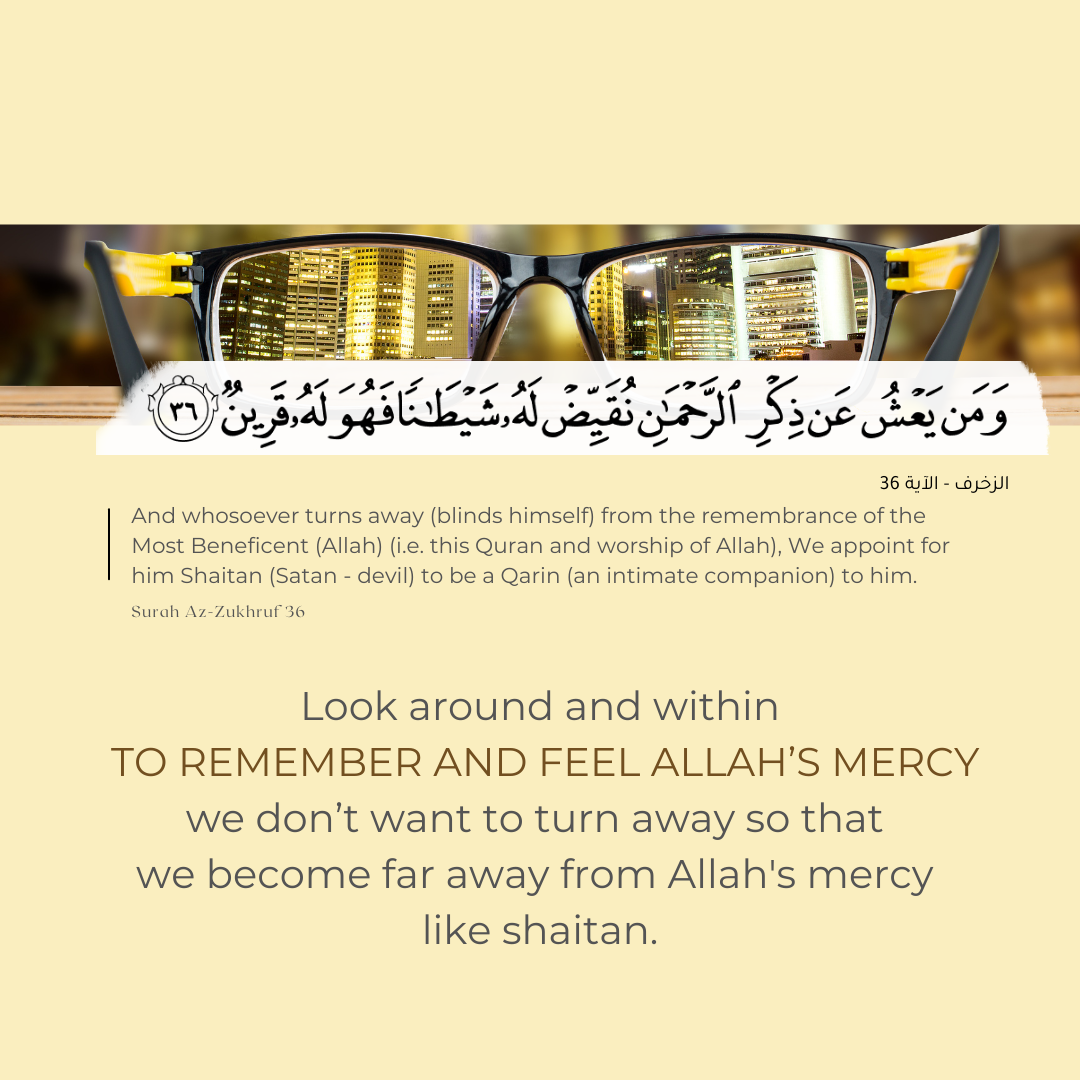 وَمَن يَعْشُ عَن ذِكْرِ ٱلرَّحْمَٰنِ نُقَيِّضْ لَهُۥ شَيْطَٰنًا فَهُوَ لَهُۥ قَرِينٌ ٣٦

الزخرف - الآية 36

And whosoever turns away (blinds himself) from the remembrance of the Most Beneficent (Allah) (i.e. this Quran and worship of Allah), We appoint for him Shaitan (Satan - devil) to be a Qarin (an intimate companion) to him.

Surah Az-Zukhruf 36

Look around and within
TO REMEMBER AND FEEL ALLAH'S MERCY
we don't want to turn away so that
we become far away from Allah's mercy
like shaitan.